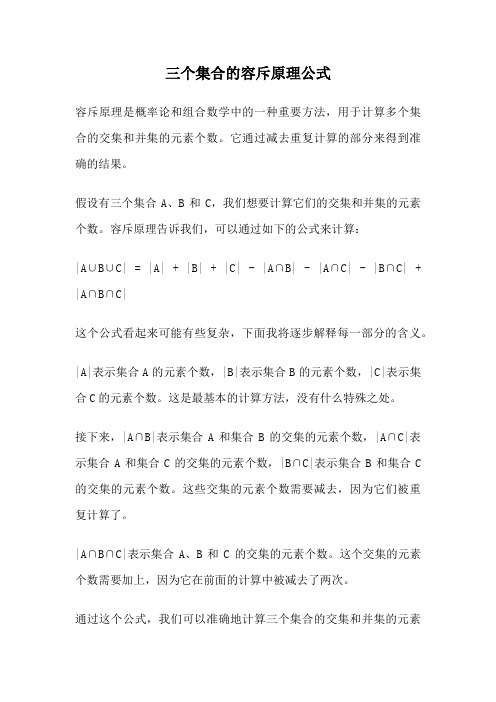 三个集合的容斥原理公式

容斥原理是概率论和组合数学中的一种重要方法，用于计算多个集合的交集和并集的元素个数。它通过减去重复计算的部分来得到准确的结果。

假设有三个集合 A、B 和 C，我们想要计算它们的交集和并集的元素个数。容斥原理告诉我们，可以通过如下的公式来计算：

$|A∪B∪C| = |A| + |B| + |C| - |A∩B| - |A∩C| - |B∩C| + |A∩B∩C|$

这个公式看起来可能有些复杂，下面我将逐步解释每一部分的含义。

$|A|$表示集合 A 的元素个数，$|B|$表示集合 B 的元素个数，$|C|$表示集合 C 的元素个数。这是最基本的计算方法，没有什么特殊之处。

接下来，$|A∩B|$表示集合 A 和集合 B 的交集的元素个数，$|A∩C|$表示集合 A 和集合 C 的交集的元素个数，$|B∩C|$表示集合 B 和集合 C 的交集的元素个数。这些交集的元素个数需要减去，因为它们被重复计算了。

$|A∩B∩C|$表示集合 A、B 和 C 的交集的元素个数。这个交集的元素个数需要加上，因为它在前面的计算中被减去了两次。

通过这个公式，我们可以准确地计算三个集合的交集和并集的元素